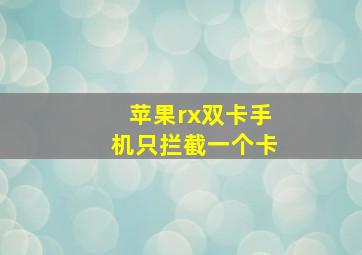 苹果rx双卡手机只拦截一个卡